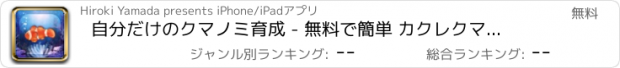 Hiroki Yamada presents iPhone/iPadアプリ
無料
自分だけのクマノミ育成 - 無料で簡単 カクレクマ...
ジャンル別ランキング: --
総合ランキング: --